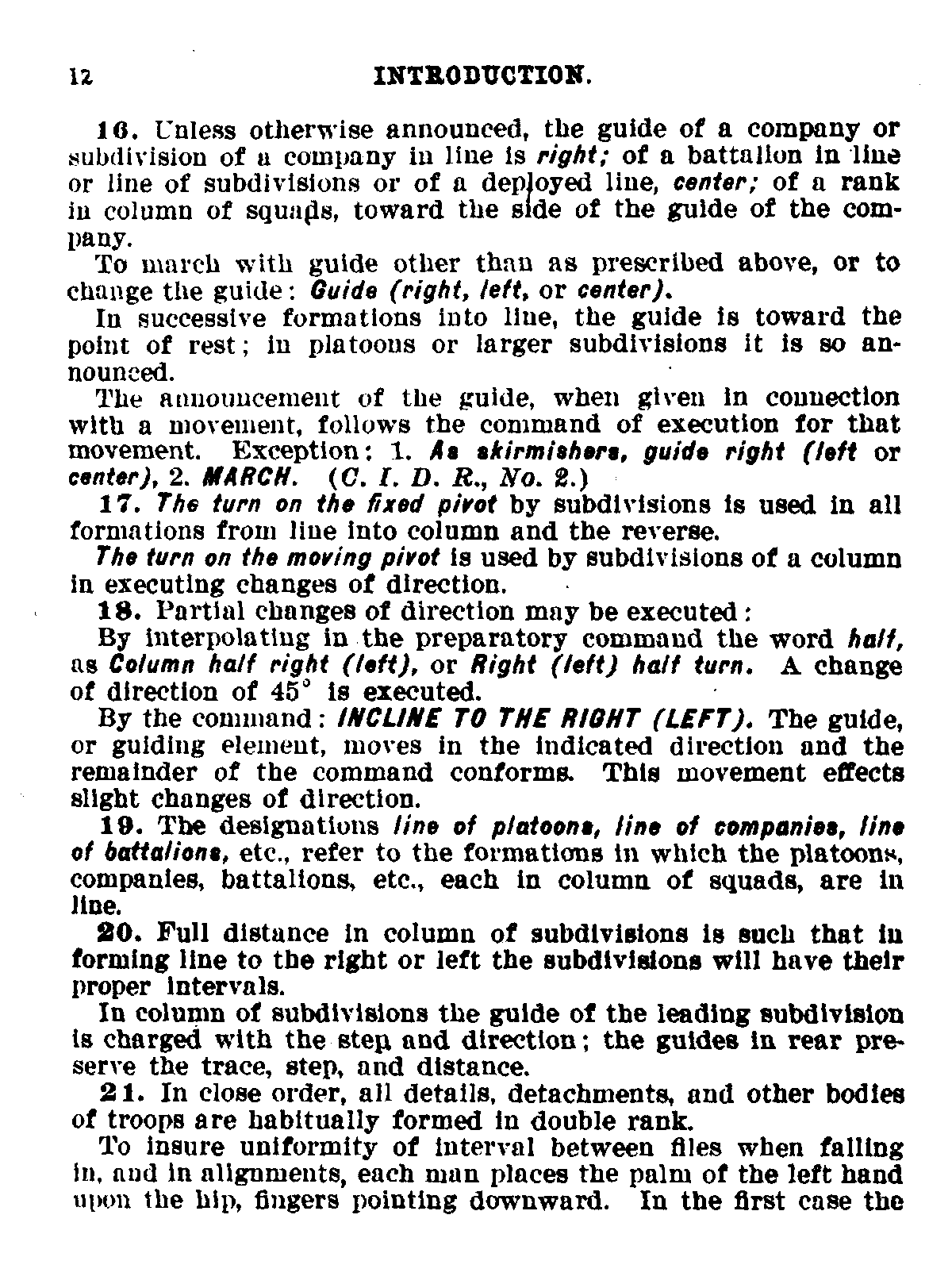 12 INTRODUCTION.

16. Unless otherwise announced, the guide of a company or subdivision of a company in line is right; of a battalion in line or line of subdivisions or of a deployed line, center; of a rank in column of squads, toward the side of the guide of the company.

To march with guide other than as prescribed above, or to change the guide: Guide (right, left, or center).

In successive formations into line, the guide is toward the point of rest; in platoons or larger subdivisions it is so announced.

The announcement of the guide, when given in connection with a movement, follows the command of execution for that movement. Exception: 1. As skirmishers, guide right (left or center), 2. MARCH. (C. I. D. R., No. 2.)

17. The turn on the fixed pivot by subdivisions is used in all formations from line into column and the reverse.

The turn on the moving pivot is used by subdivisions of a column in executing changes of direction.

18. Partial changes of direction may be executed:

By interpolating in the preparatory command the word half, as Column half right (left), or Right (left) half turn. A change of direction of 45° is executed.

By the command: INCLINE TO THE RIGHT (LEFT). The guide, or guiding element, moves in the indicated direction and the remainder of the command conforms. This movement effects slight changes of direction.

19. The designations line of platoons, line of companies, line of battalions, etc., refer to the formations in which the platoons, companies, battalions, etc., each in column of squads, are in line.

20. Full distance in column of subdivisions is such that in forming line to the right or left the subdivisions will have their proper intervals.

In column of subdivisions the guide of the leading subdivision is charged with the step and direction; the guides in rear preserve the trace, step, and distance.

21. In close order, all details, detachments, and other bodies of troops are habitually formed in double rank.

To insure uniformity of interval between files when falling in, and in alignments, each man places the palm of the left hand upon the hip, fingers pointing downward. In the first case the